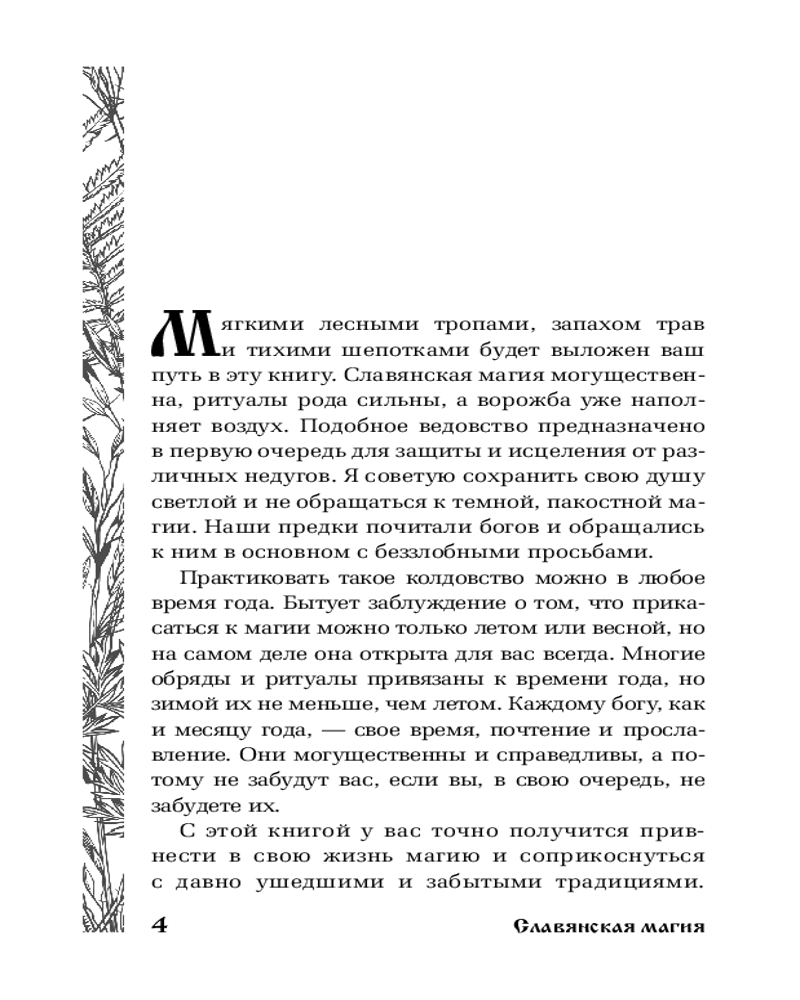 Мягкими лесными тропами, запахом трав и тихими шепотками будет выложен ваш путь в эту книгу. Славянская магия могущественна, ритуалы рода сильны, а ворожба уже наполняет воздух. Подобное ведовство предназначено в первую очередь для защиты и исцеления от различных недугов. Я советую сохранить свою душу светлой и не обращаться к темной, пакостной магии. Наши предки почитали богов и обращались к ним в основном с беззлобными просьбами.

Практиковать такое колдовство можно в любое время года. Бытует заблуждение о том, что прикасаться к магии можно только летом или весной, но на самом деле она открыта для вас всегда. Многие обряды и ритуалы привязаны к времени года, но зимой их не меньше, чем летом. Каждому богу, как и месяцу года, — свое время, почтение и прославление. Они могущественны и справедливы, а потому не забудут вас, если вы, в свою очередь, не забудете их.

С этой книгой у вас точно получится привнести в свою жизнь магию и соприкоснуться с давно ушедшими и забытыми традициями.

4 Славянская магия